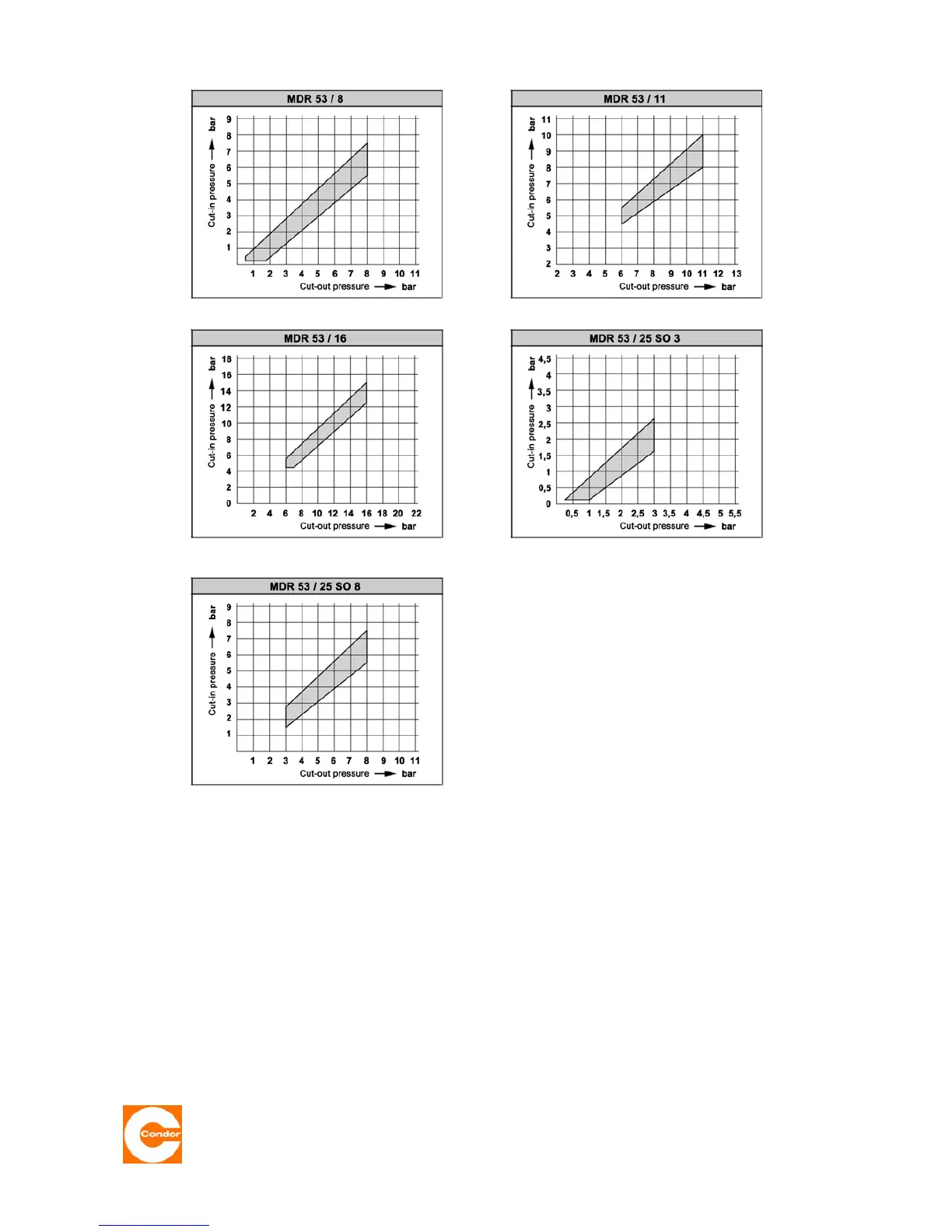 MDR 53 / 8

Cut-in pressure bar
9 8 7 6 5 4 3 2 1
1 2 3 4 5 6 7 8 9 10 11
Cut-out pressure bar

MDR 53 / 11

Cut-in pressure bar
11 10 9 8 7 6 5 4 3 2
2 3 4 5 6 7 8 9 10 11 12 13
Cut-out pressure bar

MDR 53 / 16

Cut-in pressure bar
18 16 14 12 10 8 6 4 2 0
2 4 6 8 10 12 14 16 18 20 22
Cut-out pressure bar

MDR 53 / 25 SO 3

Cut-in pressure bar
4,5 4 3,5 3 2,5 2 1,5 1 0,5 0
0,5 1 1,5 2 2,5 3 3,5 4 4,5 5 5,5
Cut-out pressure bar

MDR 53 / 25 SO 8

Cut-in pressure bar
9 8 7 6 5 4 3 2 1
1 2 3 4 5 6 7 8 9 10 11
Cut-out pressure bar

Condor